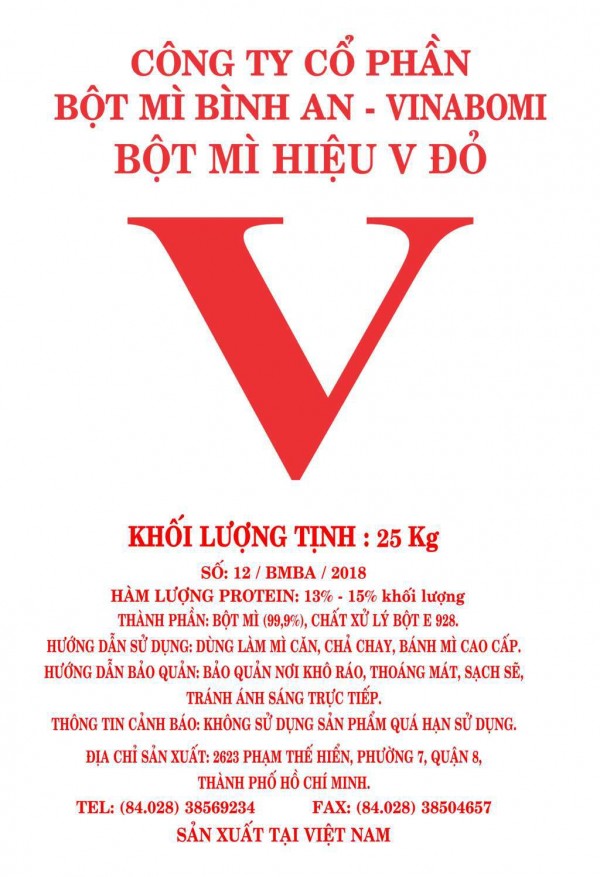 CÔNG TY CỔ PHẦN
BỘT MÌ BÌNH AN - VINABOMI
BỘT MÌ HIỆU V ĐỎ

V

KHỐI LƯỢNG TỊNH : 25 Kg

SỐ: 12 / BMBA / 2018

HÀM LƯỢNG PROTEIN: 13% - 15% khối lượng

THÀNH PHẦN: BỘT MÌ (99,9%), CHẤT XỬ LÝ BỘT E 928.

HƯỚNG DẪN SỬ DỤNG: DÙNG LÀM MÌ CĂN, CHẢ CHAY, BÁNH MÌ CAO CẤP.

HƯỚNG DẪN BẢO QUẢN: BẢO QUẢN NƠI KHÔ RÁO, THOÁNG MÁT, SẠCH SẼ, TRÁNH ÁNH SÁNG TRỰC TIẾP.

THÔNG TIN CẢNH BÁO: KHÔNG SỬ DỤNG SẢN PHẨM QUÁ HẠN SỬ DỤNG.

ĐỊA CHỈ SẢN XUẤT: 2623 PHẠM THẾ HIỂN, PHƯỜNG 7, QUẬN 8,
THÀNH PHỐ HỒ CHÍ MINH.

TEL: (84.028) 38569234    FAX: (84.028) 38504657

SẢN XUẤT TẠI VIỆT NAM